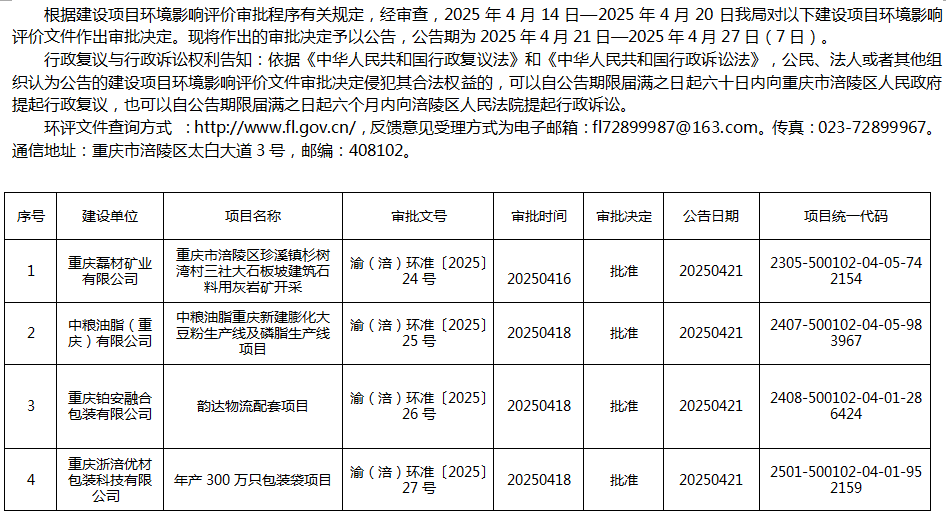 根据建设项目环境影响评价审批程序有关规定，经审查，2025 年 4 月 14 日—2025 年 4 月 20 日我局对以下建设项目环境影响评价文件作出审批决定。现将作出的审批决定予以公告，公告期为 2025 年 4 月 21 日—2025 年 4 月 27 日（7 日）。

行政复议与行政诉讼权利告知：依据《中华人民共和国行政复议法》和《中华人民共和国行政诉讼法》，公民、法人或者其他组织认为公告的建设项目环境影响评价文件审批决定侵犯其合法权益的，可以自公告期限届满之日起六十日内向重庆市涪陵区人民政府提起行政复议，也可以自公告期限届满之日起六个月内向涪陵区人民法院提起行政诉讼。

环评文件查询方式 ：http://www.fl.gov.cn/，反馈意见受理方式为电子邮箱：fl72899987@163.com。传真：023-72899967。通信地址：重庆市涪陵区太白大道 3 号，邮编：408102。

| 序号 | 建设单位 | 项目名称 | 审批文号 | 审批时间 | 审批决定 | 公告日期 | 项目统一代码 |
|---|---|---|---|---|---|---|---|
| 1 | 重庆磊材矿业有限公司 | 重庆市涪陵区珍溪镇杉树湾村三社大石板坡建筑石料用灰岩矿开采 | 渝（涪）环准〔2025〕24 号 | 20250416 | 批准 | 20250421 | 2305-500102-04-05-742154 |
| 2 | 中粮油脂（重庆）有限公司 | 中粮油脂重庆新建膨化大豆粉生产线及磷脂生产线项目 | 渝（涪）环准〔2025〕25 号 | 20250418 | 批准 | 20250421 | 2407-500102-04-05-983967 |
| 3 | 重庆铂安融合包装有限公司 | 韵达物流配套项目 | 渝（涪）环准〔2025〕26 号 | 20250418 | 批准 | 20250421 | 2408-500102-04-01-286424 |
| 4 | 重庆浙涪优材包装科技有限公司 | 年产 300 万只包装袋项目 | 渝（涪）环准〔2025〕27 号 | 20250418 | 批准 | 20250421 | 2501-500102-04-01-952159 |